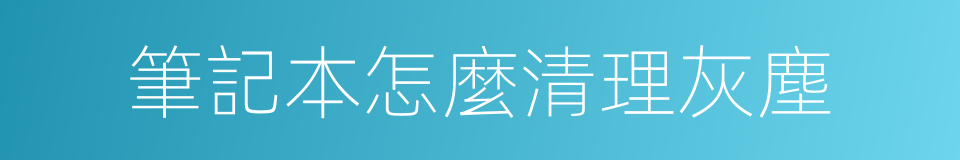 筆記本怎麼清理灰塵